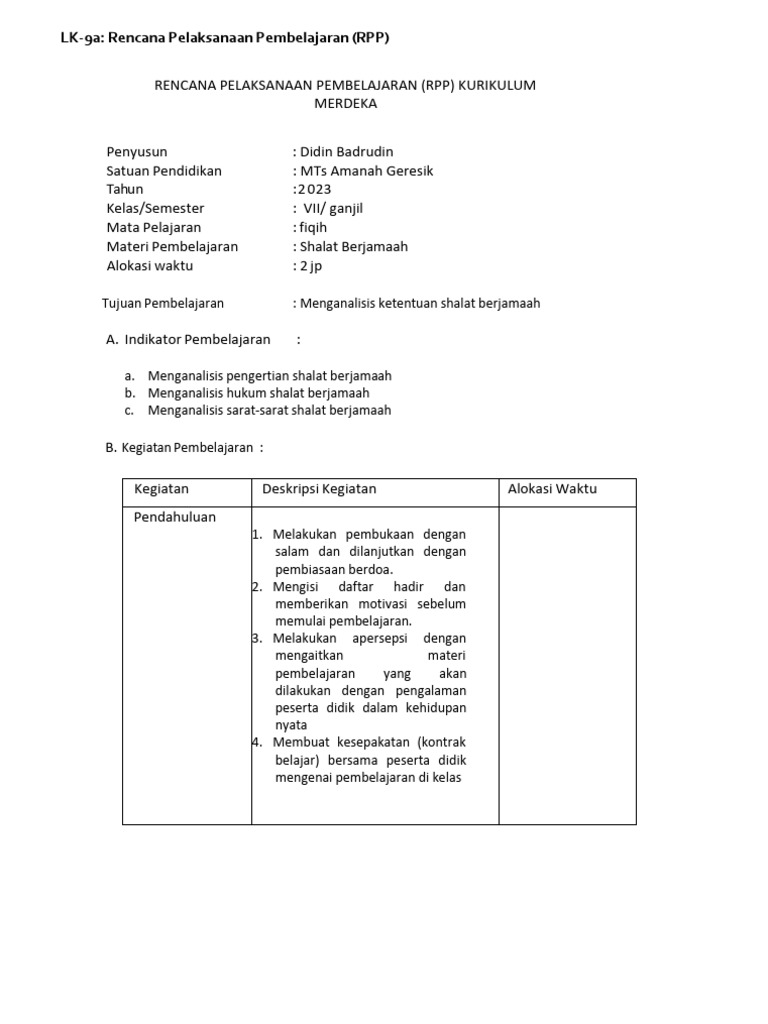 LK-9a: Rencana Pelaksanaan Pembelajaran (RPP)

RENCANA PELAKSANAAN PEMBELAJARAN (RPP) KURIKULUM MERDEKA

Penyusun : Didin Badrudin
Satuan Pendidikan : MTs Amanah Geresik
Tahun :2023
Kelas/Semester : VII/ ganjil
Mata Pelajaran : fiqih
Materi Pembelajaran : Shalat Berjamaah
Alokasi waktu : 2 jp

Tujuan Pembelajaran : Menganalisis ketentuan shalat berjamaah

A. Indikator Pembelajaran :

a. Menganalisis pengertian shalat berjamaah
b. Menganalisis hukum shalat berjamaah
c. Menganalisis sarat-sarat shalat berjamaah

B. Kegiatan Pembelajaran :

| Kegiatan | Deskripsi Kegiatan | Alokasi Waktu |
|---|---|---|
| Pendahuluan | 1. Melakukan pembukaan dengan salam dan dilanjutkan dengan pembiasaan berdoa. 2. Mengisi daftar hadir dan memberikan motivasi sebelum memulai pembelajaran. 3. Melakukan apersepsi dengan mengaitkan materi pembelajaran yang akan dilakukan dengan pengalaman peserta didik dalam kehidupan nyata 4. Membuat kesepakatan (kontrak belajar) bersama peserta didik mengenai pembelajaran di kelas | |